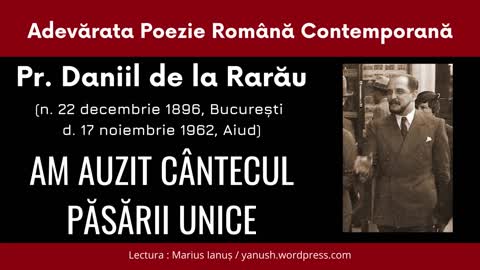 Adevărata Poezie Română Contemporană

Pr. Daniil de la Rarău

(n. 22 decembrie 1896, București
d. 17 noiembrie 1962, Aiud)

AM AUZIT CÂNTECUL PĂSĂRII UNICE

Lectura : Marius Ianuș / yanush.wordpress.com